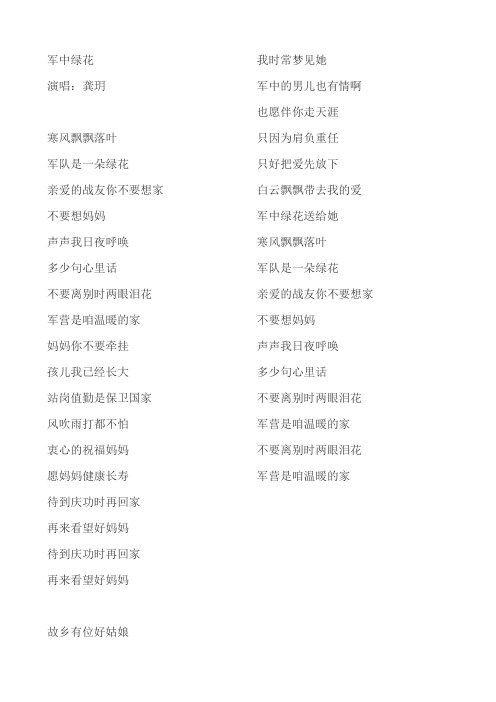 军中绿花

演唱：龚玥

寒风飘飘落叶

军队是一朵绿花

亲爱的战友你不要想家

不要想妈妈

声声我日夜呼唤

多少句心里话

不要离别时两眼泪花

军营是咱温暖的家

妈妈你不要牵挂

孩儿我已经长大

站岗值勤是保卫国家

风吹雨打都不怕

衷心的祝福妈妈

愿妈妈健康长寿

待到庆功时再回家

再来看望好妈妈

待到庆功时再回家

再来看望好妈妈

故乡有位好姑娘

我时常梦见她

军中的男儿也有情啊

也愿伴你走天涯

只因为肩负重任

只好把爱先放下

白云飘飘带去我的爱

军中绿花送给她

寒风飘飘落叶

军队是一朵绿花

亲爱的战友你不要想家

不要想妈妈

声声我日夜呼唤

多少句心里话

不要离别时两眼泪花

军营是咱温暖的家

不要离别时两眼泪花

军营是咱温暖的家